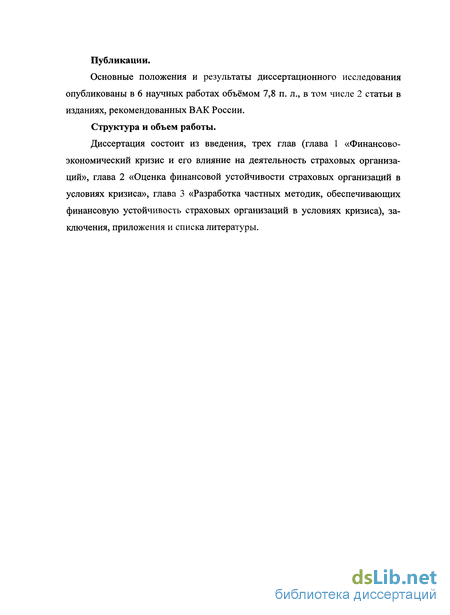 Публикации.

Основные положения и результаты диссертационного исследования опубликованы в 6 научных работах объёмом 7,8 п. л., в том числе 2 статьи в изданиях, рекомендованных ВАК России.

Структура и объем работы.

Диссертация состоит из введения, трех глав (глава 1 «Финансово-экономический кризис и его влияние на деятельность страховых организаций», глава 2 «Оценка финансовой устойчивости страховых организаций в условиях кризиса», глава 3 «Разработка частных методик, обеспечивающих финансовую устойчивость страховых организаций в условиях кризиса), заключения, приложения и списка литературы.

dsLib.net
библиотека диссертаций